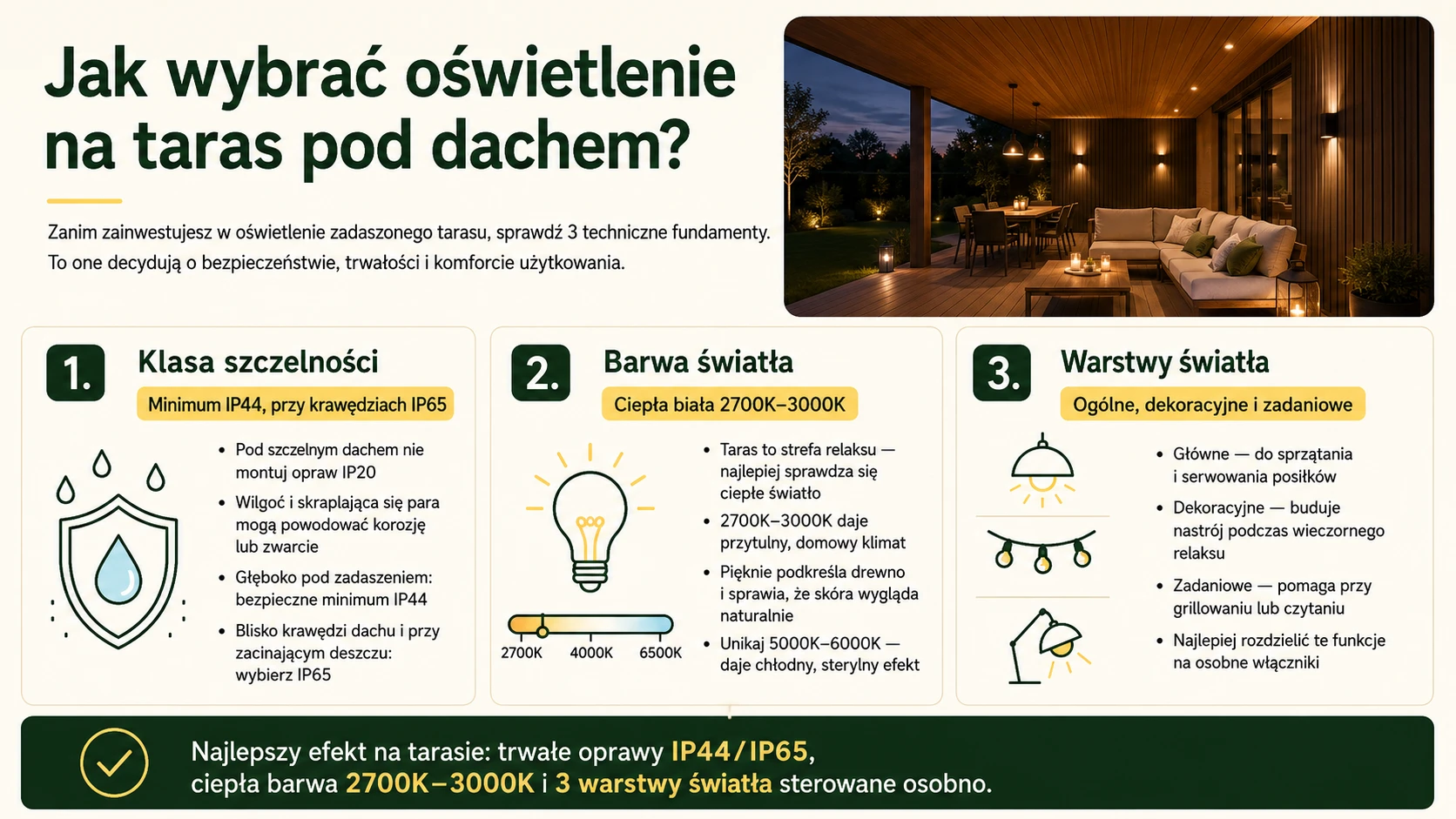 Jak wybrać oświetlenie na taras pod dachem?

Zanim zainwestujesz w oświetlenie zadaszonego tarasu, sprawdź 3 techniczne fundamenty. To one decydują o bezpieczeństwie, trwałości i komforcie użytkowania.

1. Klasa szczelności

Minimum IP44, przy krawędziach IP65

• Pod szczelnym dachem nie montuj opraw IP20
• Wilgoć i skraplająca się para mogą powodować korozję lub zwarcie
• Głęboko pod zadaszeniem: bezpieczne minimum IP44
• Blisko krawędzi dachu i przy zacinającym deszczu: wybierz IP65

2. Barwa światła

Ciepła biała 2700K–3000K

2700K 4000K 6500K

• Taras to strefa relaksu — najlepiej sprawdza się ciepłe światło
• 2700K–3000K daje przytulny, domowy klimat
• Pięknie podkreśla drewno i sprawia, że skóra wygląda naturalnie
• Unikaj 5000K–6000K — daje chłodny, sterylny efekt

3. Warstwy światła

Ogólne, dekoracyjne i zadaniowe

• Główne — do sprzątania i serwowania posiłków
• Dekoracyjne — buduje nastrój podczas wieczornego relaksu
• Zadaniowe — pomaga przy grillowaniu lub czytaniu
• Najlepiej rozdzielić te funkcje na osobne włączniki

Najlepszy efekt na tarasie: trwałe oprawy IP44/IP65, ciepła barwa 2700K–3000K i 3 warstwy światła sterowane osobno.